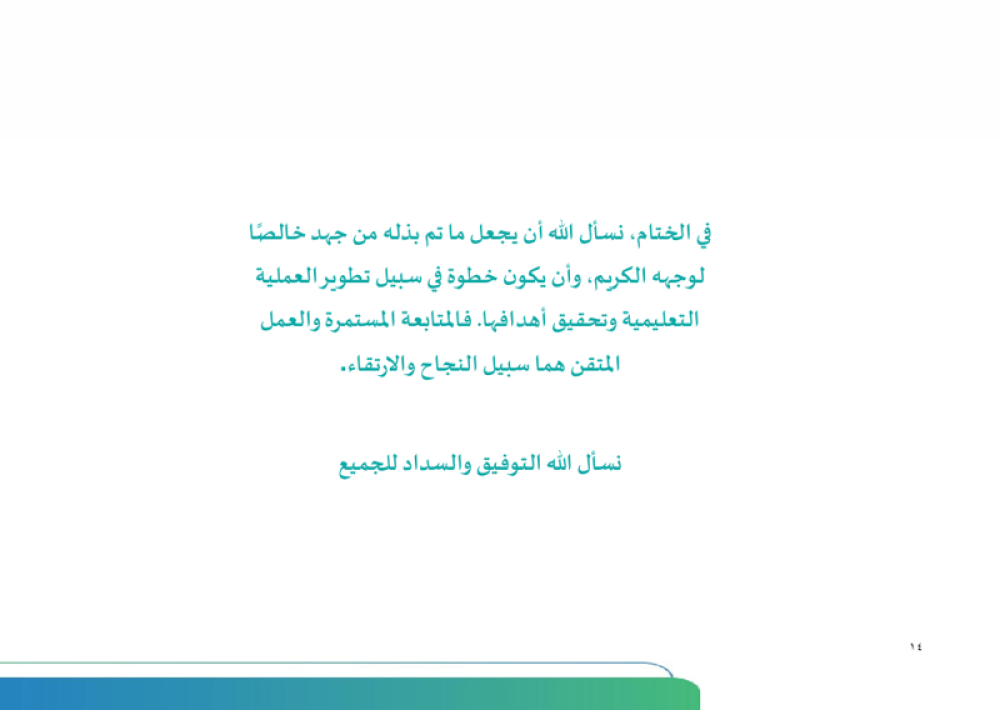 في الختام، نسأل الله أن يجعل ما تم بذله من جهد خالصًا لوجهه الكريم، وأن يكون خطوة في سبيل تطوير العملية التعليمية وتحقيق أهدافها. فالمتابعة المستمرة والعمل المتقن هما سبيل النجاح والارتقاء.

نسأل الله التوفيق والسداد للجميع

١٤